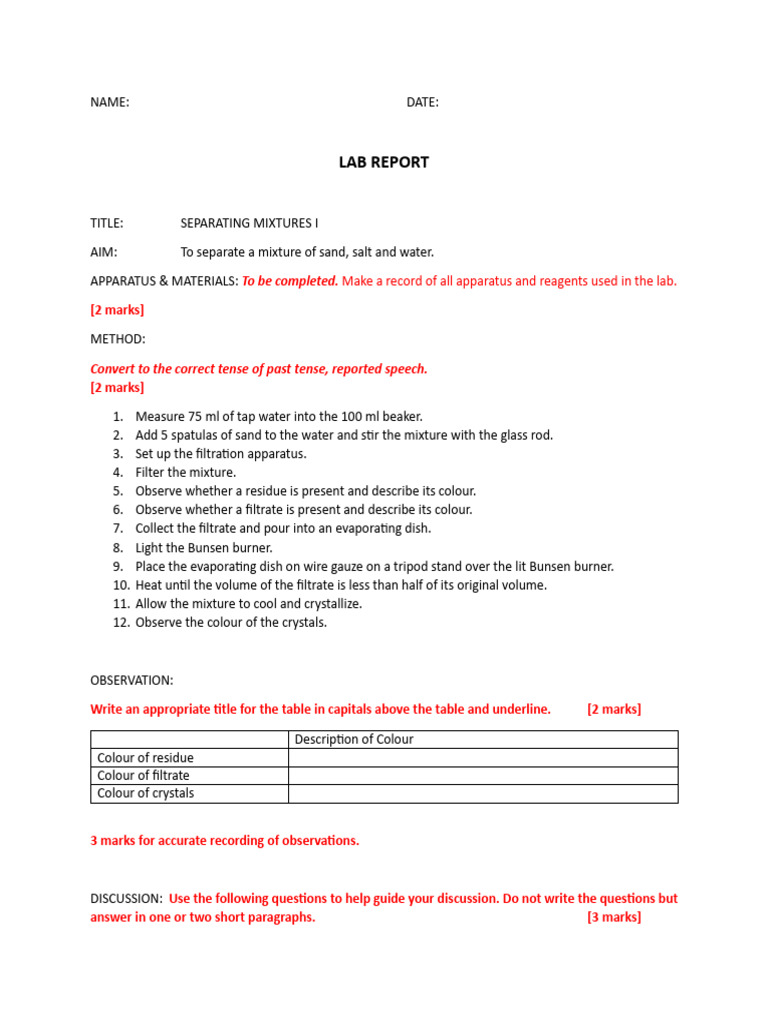 NAME: DATE:

LAB REPORT

TITLE: SEPARATING MIXTURES I

AIM: To separate a mixture of sand, salt and water.

APPARATUS & MATERIALS: To be completed. Make a record of all apparatus and reagents used in the lab.

[2 marks]

METHOD:

Convert to the correct tense of past tense, reported speech.
[2 marks]

1. Measure 75 ml of tap water into the 100 ml beaker.
2. Add 5 spatulas of sand to the water and stir the mixture with the glass rod.
3. Set up the filtration apparatus.
4. Filter the mixture.
5. Observe whether a residue is present and describe its colour.
6. Observe whether a filtrate is present and describe its colour.
7. Collect the filtrate and pour into an evaporating dish.
8. Light the Bunsen burner.
9. Place the evaporating dish on wire gauze on a tripod stand over the lit Bunsen burner.
10. Heat until the volume of the filtrate is less than half of its original volume.
11. Allow the mixture to cool and crystallize.
12. Observe the colour of the crystals.

OBSERVATION:

Write an appropriate title for the table in capitals above the table and underline. [2 marks]

| | Description of Colour |
|---|---|
| Colour of residue | |
| Colour of filtrate | |
| Colour of crystals | |

3 marks for accurate recording of observations.

DISCUSSION: Use the following questions to help guide your discussion. Do not write the questions but answer in one or two short paragraphs. [3 marks]